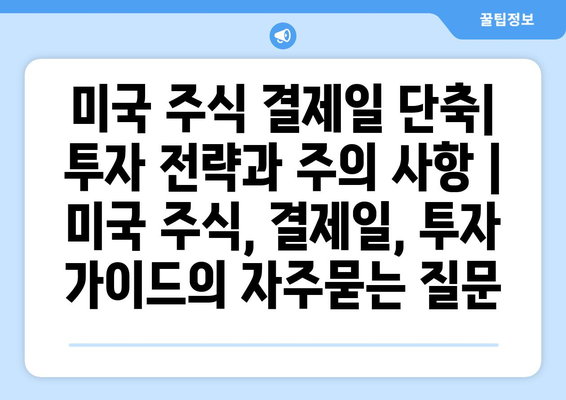 꿀팁정보

미국 주식 결제일 단축| 투자 전략과 주의 사항 | 미국 주식, 결제일, 투자 가이드의 자주묻는 질문